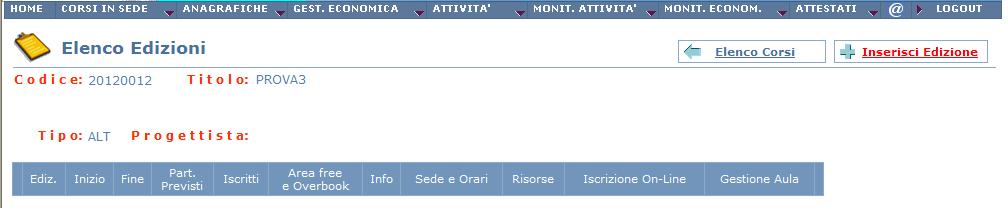 HOME CORSI IN SEDE ANAGRAFICHE GEST. ECONOMICA ATTIVITA' MONIT. ATTIVITA' MONIT. ECONOM. ATTESTATI @ LOGOUT

Elenco Edizioni

Elenco Corsi

Inserisci Edizione

Codice: 20120012 Titolo: PROVA3

Tipo: ALT Progettista:

| Ediz. | Inizio | Fine | Part. Previsti | Iscritti | Area free e Overbook | Info | Sede e Orari | Risorse | Iscrizione On-Line | Gestione Aula |
|---|---|---|---|---|---|---|---|---|---|---|